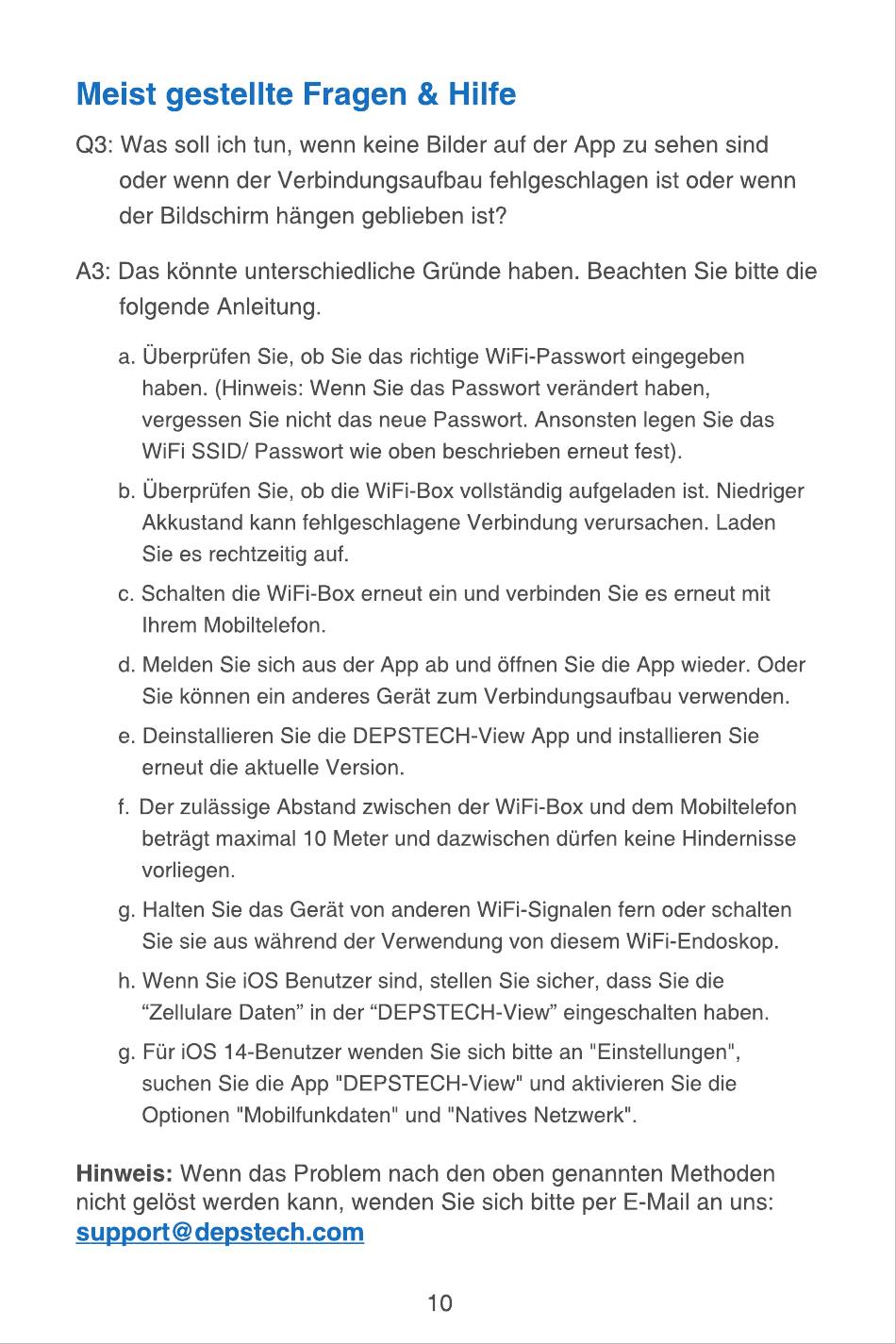 Meist gestellte Fragen & Hilfe

Q3: Was soll ich tun, wenn keine Bilder auf der App zu sehen sind oder wenn der Verbindungsaufbau fehlgeschlagen ist oder wenn der Bildschirm hängen geblieben ist?

A3: Das könnte unterschiedliche Gründe haben. Beachten Sie bitte die folgende Anleitung.

a. Überprüfen Sie, ob Sie das richtige WiFi-Passwort eingegeben haben. (Hinweis: Wenn Sie das Passwort verändert haben, vergessen Sie nicht das neue Passwort. Ansonsten legen Sie das WiFi SSID/ Passwort wie oben beschrieben erneut fest).

b. Überprüfen Sie, ob die WiFi-Box vollständig aufgeladen ist. Niedriger Akkustand kann fehlgeschlagene Verbindung verursachen. Laden Sie es rechtzeitig auf.

c. Schalten die WiFi-Box erneut ein und verbinden Sie es erneut mit Ihrem Mobiltelefon.

d. Melden Sie sich aus der App ab und öffnen Sie die App wieder. Oder Sie können ein anderes Gerät zum Verbindungsaufbau verwenden.

e. Deinstallieren Sie die DEPSTECH-View App und installieren Sie erneut die aktuelle Version.

f. Der zulässige Abstand zwischen der WiFi-Box und dem Mobiltelefon beträgt maximal 10 Meter und dazwischen dürfen keine Hindernisse vorliegen.

g. Halten Sie das Gerät von anderen WiFi-Signalen fern oder schalten Sie sie aus während der Verwendung von diesem WiFi-Endoskop.

h. Wenn Sie iOS Benutzer sind, stellen Sie sicher, dass Sie die “Zellulare Daten” in der “DEPSTECH-View” eingeschalten haben.

g. Für iOS 14-Benutzer wenden Sie sich bitte an "Einstellungen", suchen Sie die App "DEPSTECH-View" und aktivieren Sie die Optionen "Mobilfunkdaten" und "Natives Netzwerk".

Hinweis: Wenn das Problem nach den oben genannten Methoden nicht gelöst werden kann, wenden Sie sich bitte per E-Mail an uns: support@depstech.com

10